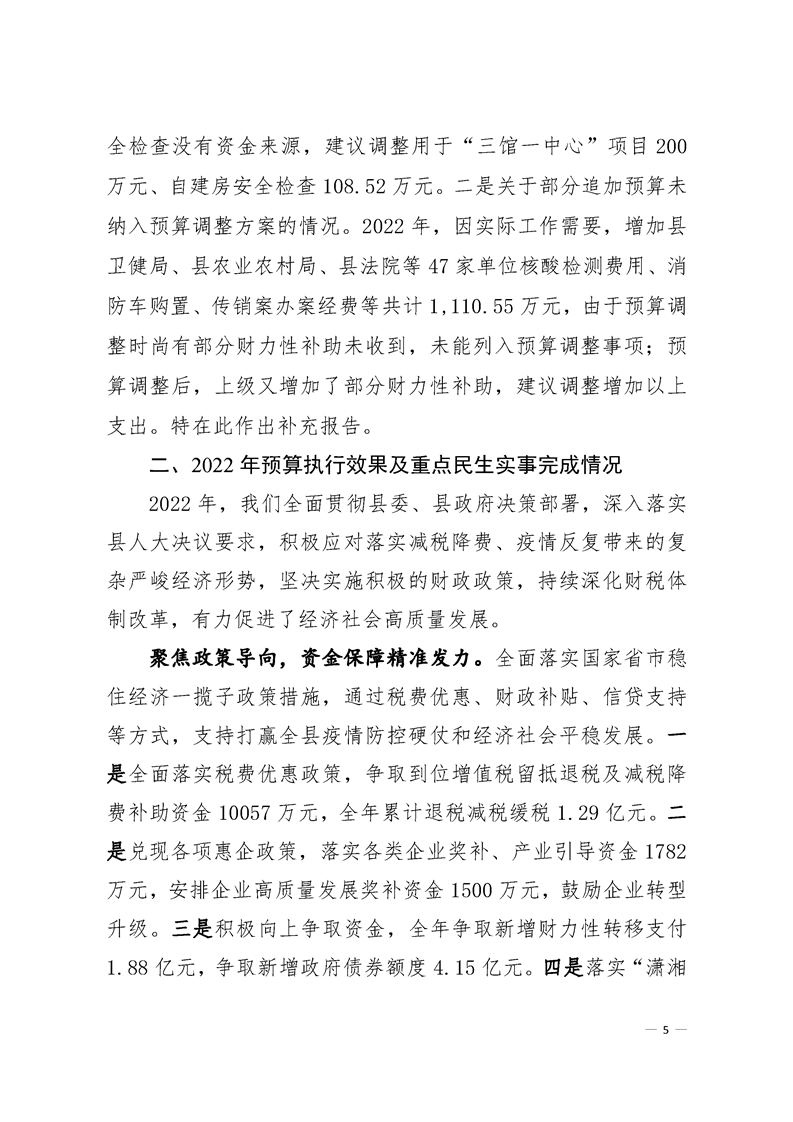 全检查没有资金来源，建议调整用于“三馆一中心”项目 200 万元、自建房安全检查 108.52 万元。二是关于部分追加预算未纳入预算调整方案的情况。2022 年，因实际工作需要，增加县卫健局、县农业农村局、县法院等 47 家单位核酸检测费用、消防车购置、传销案办案经费等共计 1,110.55 万元，由于预算调整时尚有部分财力性补助未收到，未能列入预算调整事项；预算调整后，上级又增加了部分财力性补助，建议调整增加以上支出。特在此作出补充报告。

二、2022 年预算执行效果及重点民生实事完成情况

2022 年，我们全面贯彻县委、县政府决策部署，深入落实县人大决议要求，积极应对落实减税降费、疫情反复带来的复杂严峻经济形势，坚决实施积极的财政政策，持续深化财税体制改革，有力促进了经济社会高质量发展。

聚焦政策导向，资金保障精准发力。全面落实国家省市稳住经济一揽子政策措施，通过税费优惠、财政补贴、信贷支持等方式，支持打赢全县疫情防控硬仗和经济社会平稳发展。一是全面落实税费优惠政策，争取到位增值税留抵退税及减税降费补助资金 10057 万元，全年累计退税减税缓税 1.29 亿元。二是兑现各项惠企政策，落实各类企业奖补、产业引导资金 1782 万元，安排企业高质量发展奖补资金 1500 万元，鼓励企业转型升级。三是积极向上争取资金，全年争取新增财力性转移支付 1.88 亿元，争取新增政府债券额度 4.15 亿元。四是落实“潇湘

— 5 —